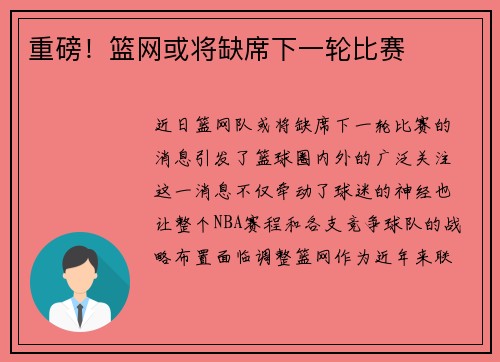 重磅！篮网或将缺席下一轮比赛

近日篮网队或将缺席下一轮比赛的消息引发了篮球圈内外的广泛关注这一消息不仅牵动了球迷的神经也让整个NBA赛程和各支竞争球队的战略布置面临调整篮网作为近年来联